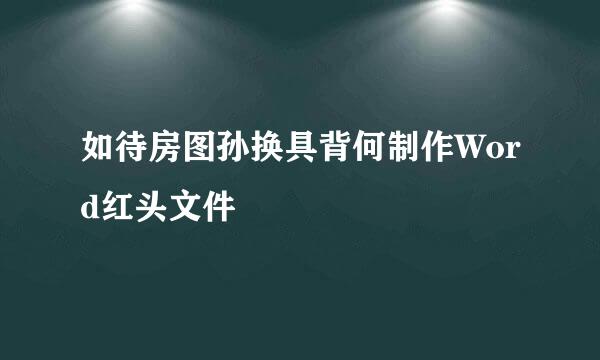 如待房图孙换具背何制作Word红头文件